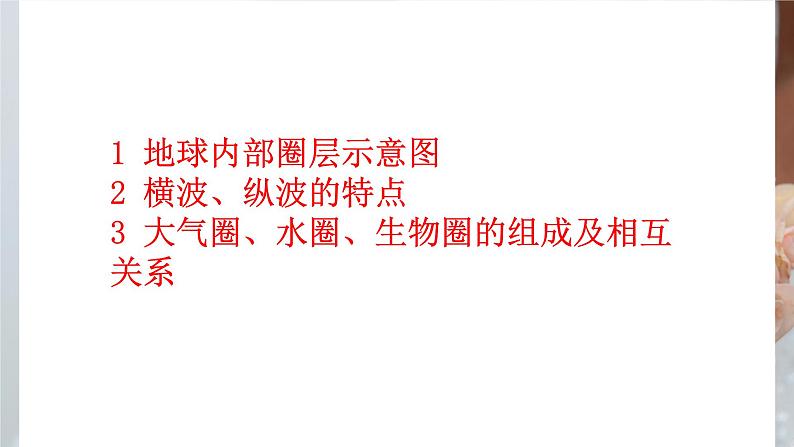 1 地球内部圈层示意图
2 横波、纵波的特点
3 大气圈、水圈、生物圈的组成及相互关系